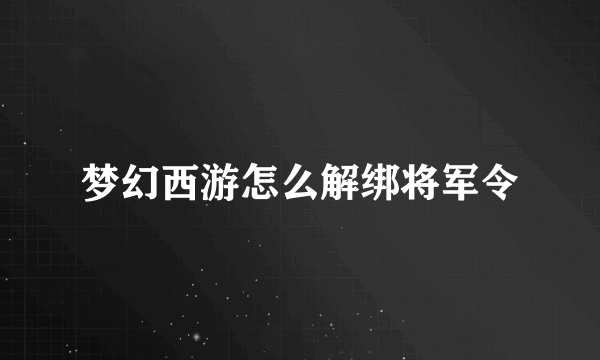 梦幻西游怎么解绑将军令